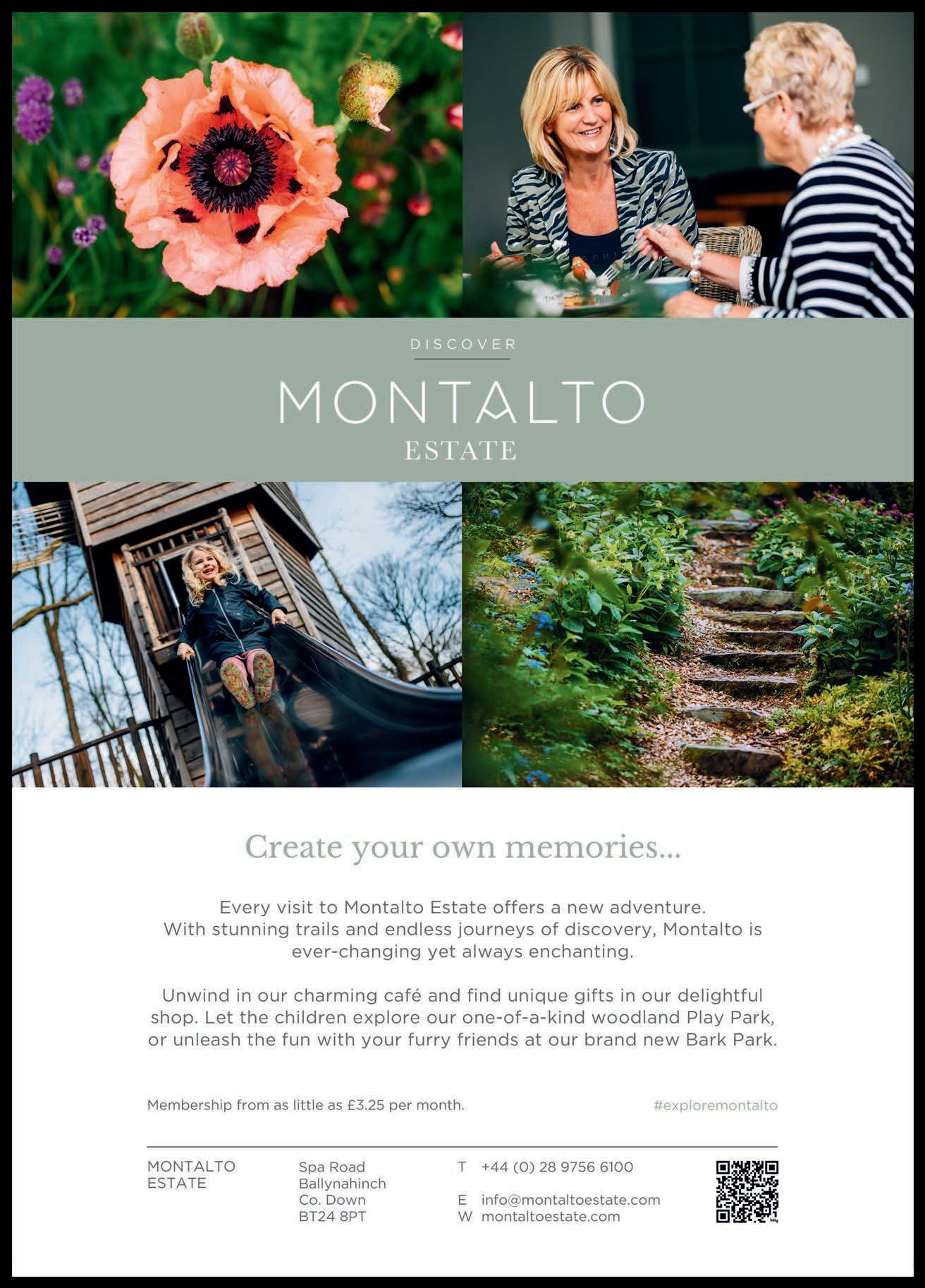 DISCOVER

MONTALTO
ESTATE

Create your own memories...

Every visit to Montalto Estate offers a new adventure. With stunning trails and endless journeys of discovery, Montalto is ever-changing yet always enchanting.

Unwind in our charming café and find unique gifts in our delightful shop. Let the children explore our one-of-a-kind woodland Play Park, or unleash the fun with your furry friends at our brand new Bark Park.

Membership from as little as £3.25 per month.

#exploremontalto

MONTALTO
ESTATE

Spa Road
Ballynahinch
Co. Down
BT24 8PT

T +44 (0) 28 9756 6100

E info@montaltoestate.com
W montaltoestate.com